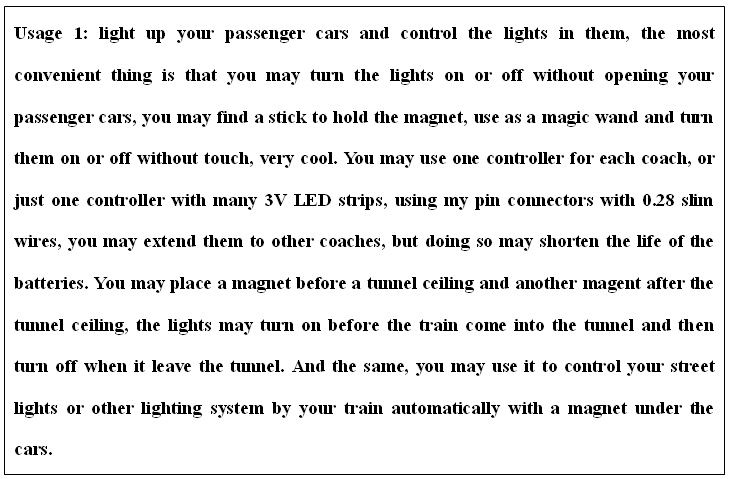 Usage 1: light up your passenger cars and control the lights in them, the most convenient thing is that you may turn the lights on or off without opening your passenger cars, you may find a stick to hold the magnet, use as a magic wand and turn them on or off without touch, very cool. You may use one controller for each coach, or just one controller with many 3V LED strips, using my pin connectors with 0.28 slim wires, you may extend them to other coaches, but doing so may shorten the life of the batteries. You may place a magnet before a tunnel ceiling and another magent after the tunnel ceiling, the lights may turn on before the train come into the tunnel and then turn off when it leave the tunnel. And the same, you may use it to control your street lights or other lighting system by your train automatically with a magnet under the cars.